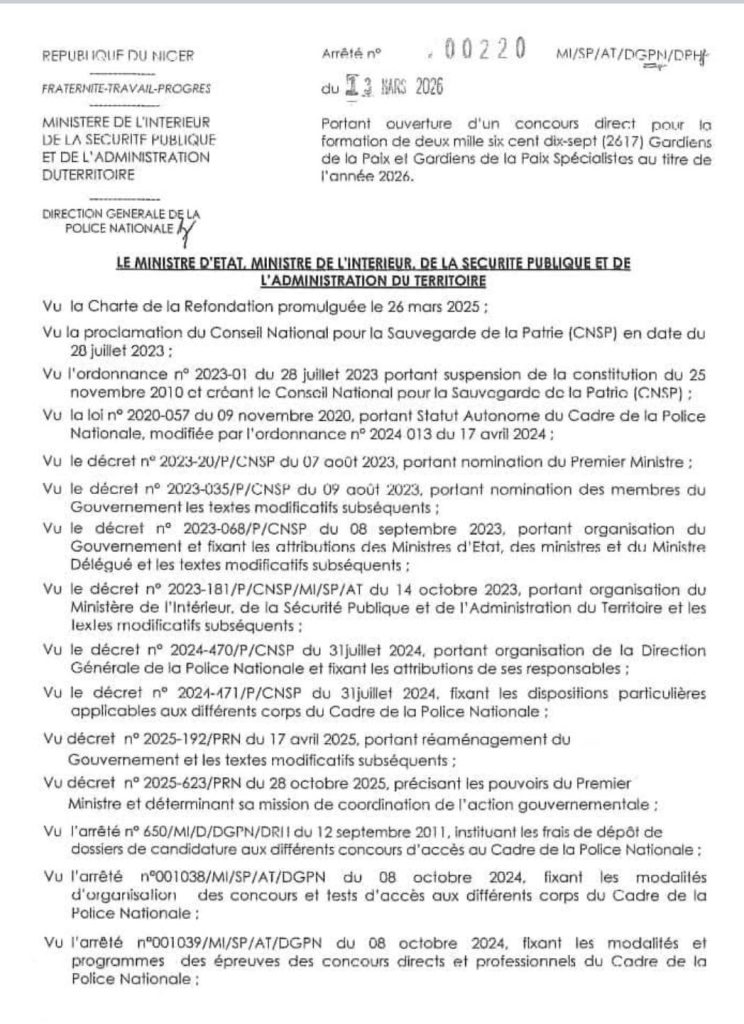 REPUBLIQUE DU NIGER

FRATERNITE-TRAVAIL-PROGRES

MINISTERE DE L'INTERIEUR DE LA SECURITE PUBLIQUE ET DE L'ADMINISTRATION DUTERRITOIRE

DIRECTION GENERALE DE LA POLICE NATIONALE

Arrêté n° 00220 MI/SP/AT/DGPN/DPH

du 13 MARS 2026

Portant ouverture d'un concours direct pour la formation de deux mille six cent dix-sept (2617) Gardiens de la Paix et Gardiens de la Paix Spécialistes au titre de l'année 2026.

LE MINISTRE D'ETAT, MINISTRE DE L'INTERIEUR, DE LA SECURITE PUBLIQUE ET DE L'ADMINISTRATION DU TERRITOIRE

Vu la Charte de la Refondation promulguée le 26 mars 2025 ;

Vu la proclamation du Conseil National pour la Sauvegarde de la Patrie (CNSP) en date du 28 juillet 2023 ;

Vu l'ordonnance n° 2023-01 du 28 juillet 2023 portant suspension de la constitution du 25 novembre 2010 et créant le Conseil National pour la Sauvegarde de la Patrie (CNSP) ;

Vu la loi n° 2020-057 du 09 novembre 2020, portant Statut Autonome du Cadre de la Police Nationale, modifiée par l'ordonnance n° 2024 013 du 17 avril 2024 ;

Vu le décret n° 2023-20/P/CNSP du 07 août 2023, portant nomination du Premier Ministre ;

Vu le décret n° 2023-035/P/CNSP du 09 août 2023, portant nomination des membres du Gouvernement les textes modificatifs subséquents ;

Vu le décret n° 2023-068/P/CNSP du 08 septembre 2023, portant organisation du Gouvernement et fixant les attributions des Ministres d'Etat, des ministres et du Ministre Délégué et les textes modificatifs subséquents ;

Vu le décret n° 2023-181/P/CNSP/MI/SP/AT du 14 octobre 2023, portant organisation du Ministère de l'Intérieur, de la Sécurité Publique et de l'Administration du Territoire et les textes modificatifs subséquents ;

Vu le décret n° 2024-470/P/CNSP du 31juillet 2024, portant organisation de la Direction Générale de la Police Nationale et fixant les attributions de ses responsables ;

Vu le décret n° 2024-471/P/CNSP du 31juillet 2024, fixant les dispositions particulières applicables aux différents corps du Cadre de la Police Nationale ;

Vu décret n° 2025-192/PRN du 17 avril 2025, portant réaménagement du Gouvernement et les textes modificatifs subséquents ;

Vu décret n° 2025-623/PRN du 28 octobre 2025, précisant les pouvoirs du Premier Ministre et déterminant sa mission de coordination de l'action gouvernementale ;

Vu l'arrêté n° 650/MI/D/DGPN/DRH du 12 septembre 2011, instituant les frais de dépôt de dossiers de candidature aux différents concours d'accès au Cadre de la Police Nationale ;

Vu l'arrêté n°001038/MI/SP/AT/DGPN du 08 octobre 2024, fixant les modalités d'organisation des concours et tests d'accès aux différents corps du Cadre de la Police Nationale ;

Vu l'arrêté n°001039/MI/SP/AT/DGPN du 08 octobre 2024, fixant les modalités et programmes des épreuves des concours directs et professionnels du Cadre de la Police Nationale ;